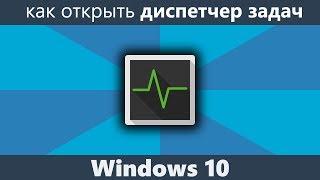 как открыть диспетчер задач

Windows 10